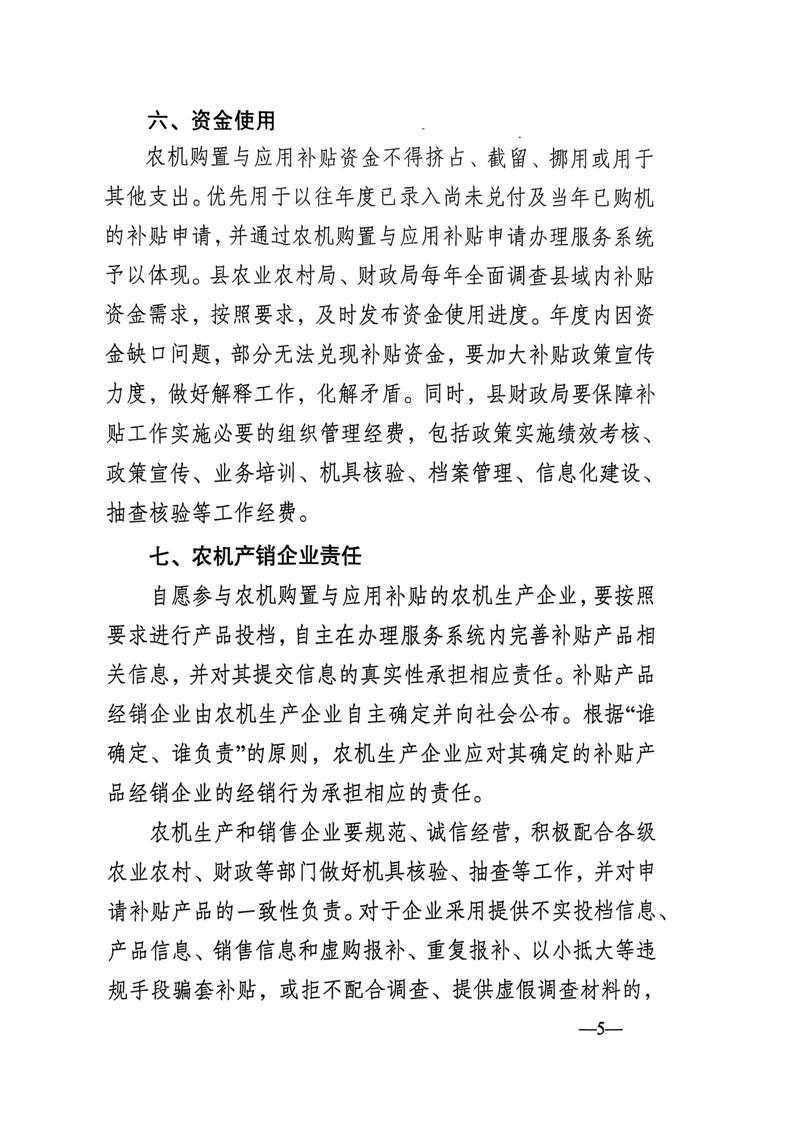 六、资金使用

农机购置与应用补贴资金不得挤占、截留、挪用或用于其他支出。优先用于以往年度已录入尚未兑付及当年已购机的补贴申请，并通过农机购置与应用补贴申请办理服务系统予以体现。县农业农村局、财政局每年全面调查县域内补贴资金需求，按照要求，及时发布资金使用进度。年度内因资金缺口问题，部分无法兑现补贴资金，要加大补贴政策宣传力度，做好解释工作，化解矛盾。同时，县财政局要保障补贴工作实施必要的组织管理经费，包括政策实施绩效考核、政策宣传、业务培训、机具核验、档案管理、信息化建设、抽查核验等工作经费。

七、农机产销企业责任

自愿参与农机购置与应用补贴的农机生产企业，要按照要求进行产品投档，自主在办理服务系统内完善补贴产品相关信息，并对其提交信息的真实性承担相应责任。补贴产品经销企业由农机生产企业自主确定并向社会公布。根据“谁确定、谁负责”的原则，农机生产企业应对其确定的补贴产品经销企业的经销行为承担相应的责任。

农机生产和销售企业要规范、诚信经营，积极配合各级农业农村、财政等部门做好机具核验、抽查等工作，并对申请补贴产品的一致性负责。对于企业采用提供不实投档信息、产品信息、销售信息和虚购报补、重复报补、以小抵大等违规手段骗套补贴，或拒不配合调查、提供虚假调查材料的，

—5—